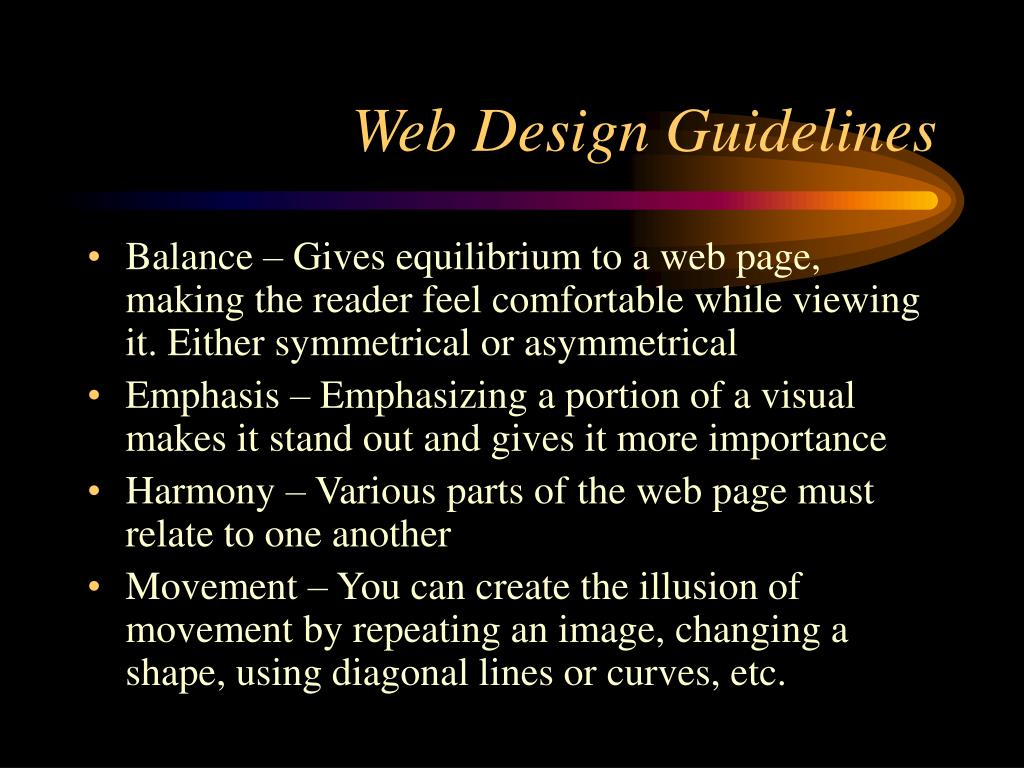 Web Design Guidelines

• Balance – Gives equilibrium to a web page, making the reader feel comfortable while viewing it. Either symmetrical or asymmetrical
• Emphasis – Emphasizing a portion of a visual makes it stand out and gives it more importance
• Harmony – Various parts of the web page must relate to one another
• Movement – You can create the illusion of movement by repeating an image, changing a shape, using diagonal lines or curves, etc.